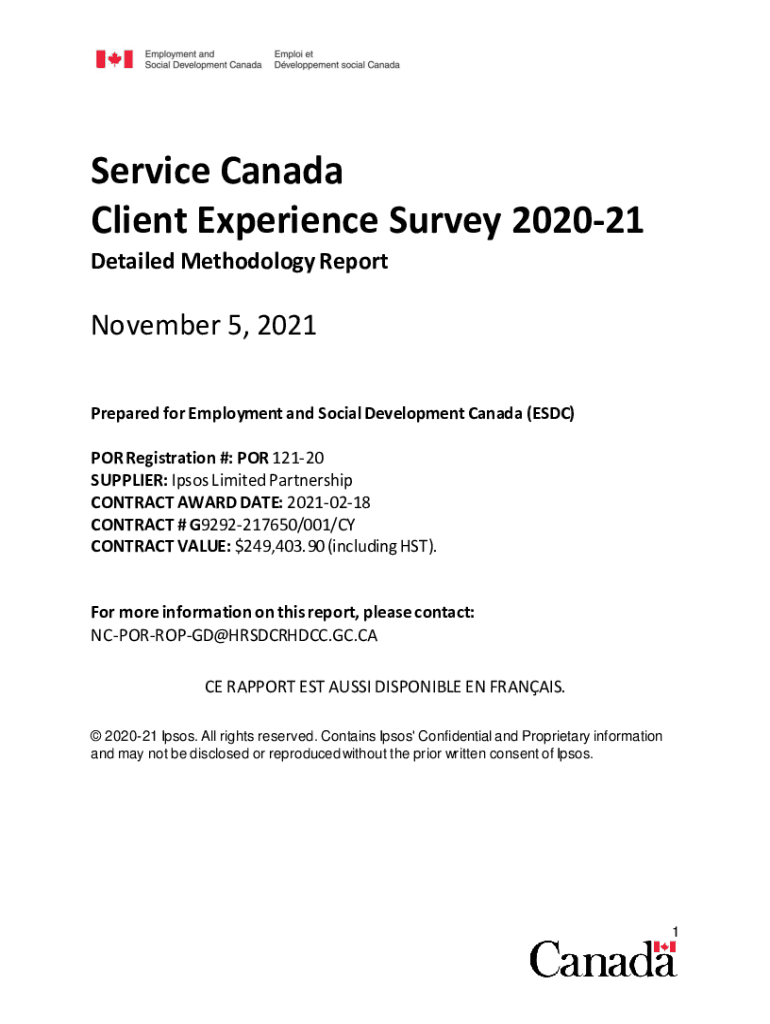 Employment and Social Development Canada
Emploi et Développement social Canada

Service Canada
Client Experience Survey 2020-21
Detailed Methodology Report

November 5, 2021

Prepared for Employment and Social Development Canada (ESDC)

POR Registration #: POR 121-20
SUPPLIER: Ipsos Limited Partnership
CONTRACT AWARD DATE: 2021-02-18
CONTRACT # G9292-217650/001/CY
CONTRACT VALUE: $249,403.90 (including HST).

For more information on this report, please contact:
NC-POR-ROP-GD@HRSDCRHDCC.GC.CA

CE RAPPORT EST AUSSI DISPONIBLE EN FRANÇAIS.

© 2020-21 Ipsos. All rights reserved. Contains Ipsos' Confidential and Proprietary information and may not be disclosed or reproduced without the prior written consent of Ipsos.

1

Canada